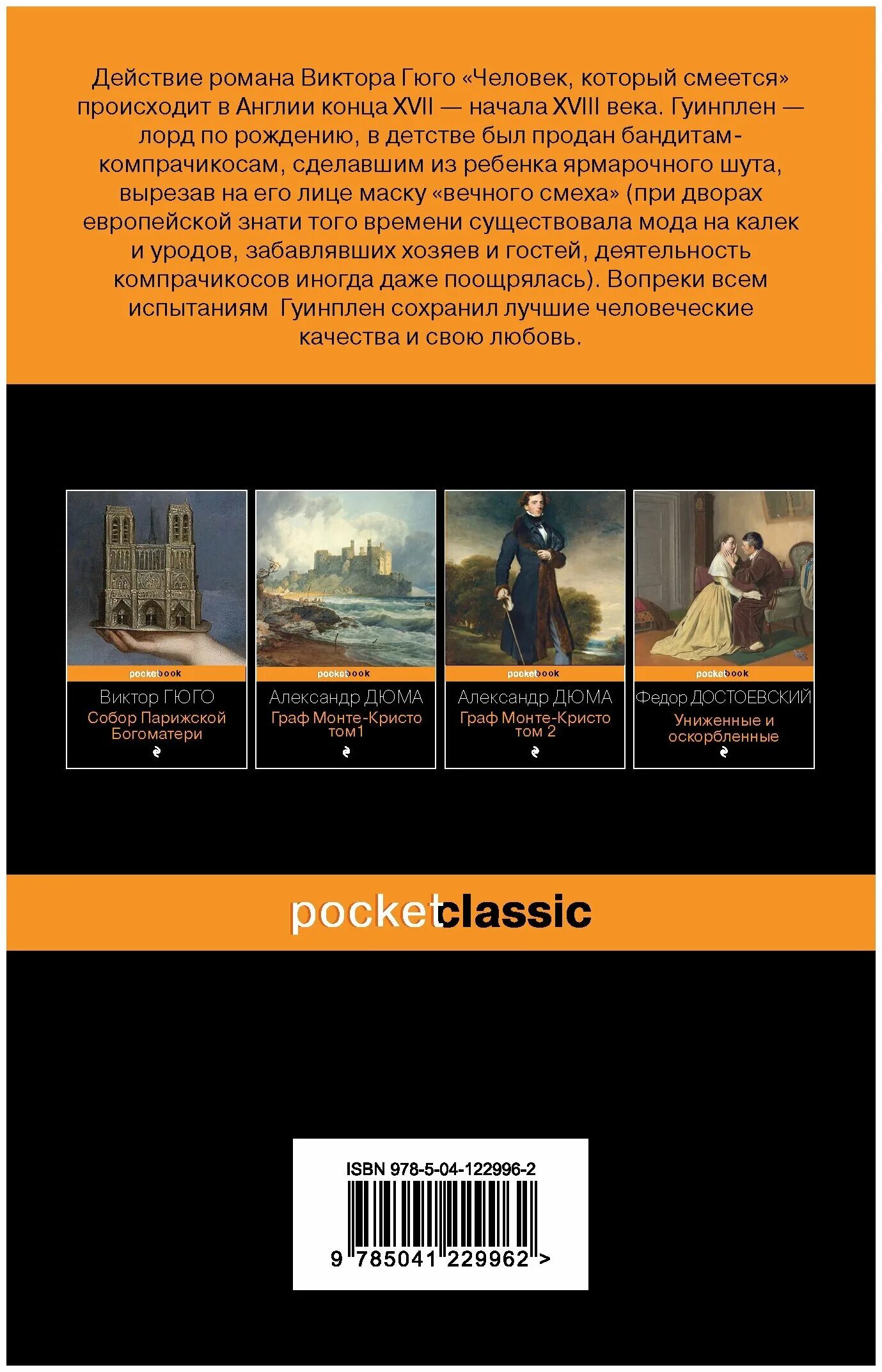 Действие романа Виктора Гюго «Человек, который смеется» происходит в Англии конца XVII — начала XVIII века. Гуинплен — лорд по рождению, в детстве был продан бандитам-компрачикосам, сделавшим из ребенка ярмарочного шута, вырезав на его лице маску «вечного смеха» (при дворах европейской знати того времени существовала мода на калек и уродов, забавлявших хозяев и гостей, деятельность компрачикосов иногда даже поощрялась). Вопреки всем испытаниям Гуинплен сохранил лучшие человеческие качества и свою любовь.

pocketbook
Виктор ГЮГО
Собор Парижской Богоматери

pocketbook
Александр ДЮМА
Граф Монте-Кристо том1

pocketbook
Александр ДЮМА
Граф Монте-Кристо том 2

pocketbook
Федор ДОСТОЕВСКИЙ
Униженные и оскорбленные

pocketclassic

ISBN 978-5-04-122996-2
9 785041 229962 >